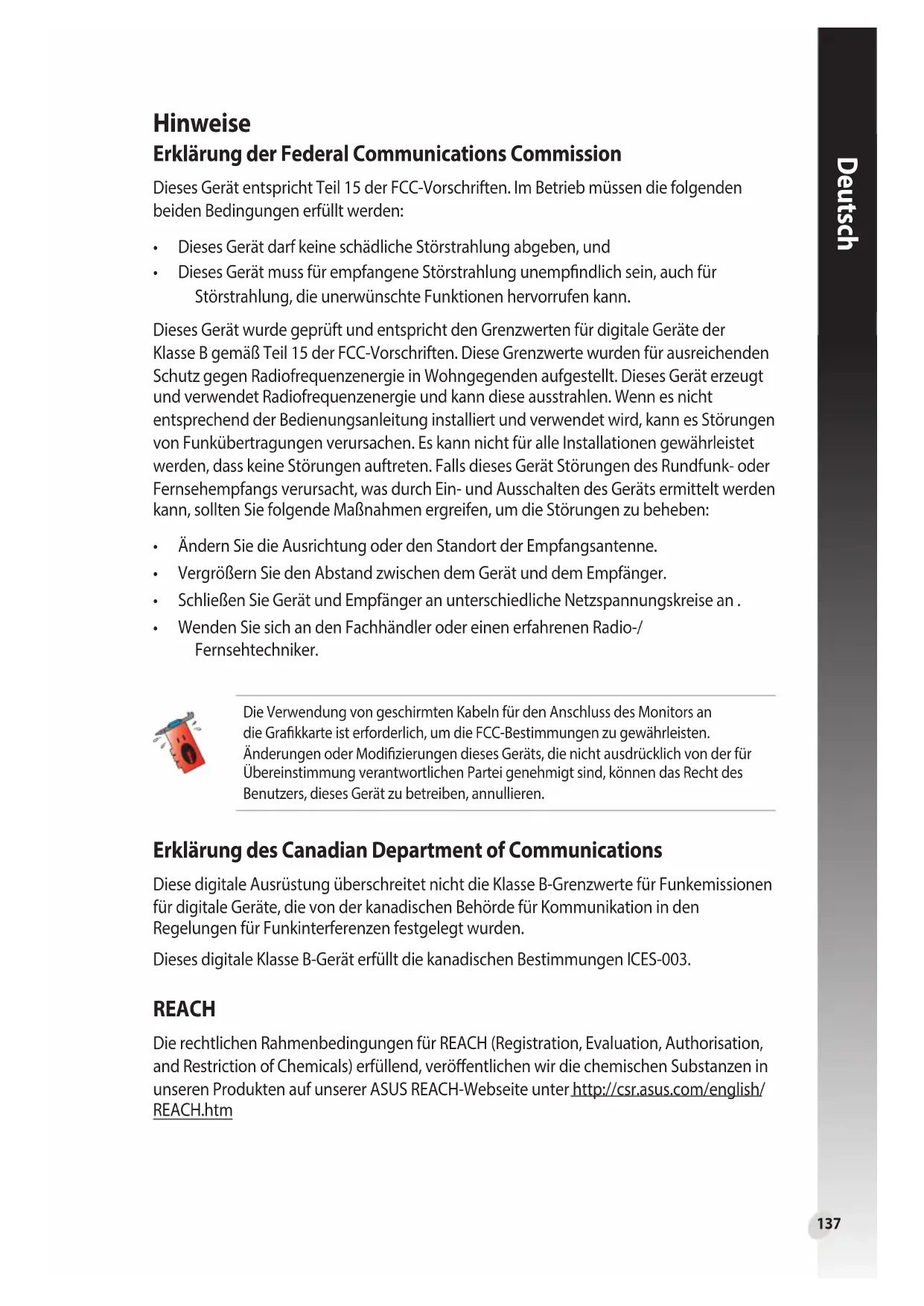 Hinweise

Erklärung der Federal Communications Commission

Dieses Gerät entspricht Teil 15 der FCC-Vorschriften. Im Betrieb müssen die folgenden beiden Bedingungen erfüllt werden:

• Dieses Gerät darf keine schädliche Störstrahlung abgeben, und
• Dieses Gerät muss für empfangene Störstrahlung unempfindlich sein, auch für Störstrahlung, die unerwünschte Funktionen hervorrufen kann.

Dieses Gerät wurde geprüft und entspricht den Grenzwerten für digitale Geräte der Klasse B gemäß Teil 15 der FCC-Vorschriften. Diese Grenzwerte wurden für ausreichenden Schutz gegen Radiofrequenzenergie in Wohngegenden aufgestellt. Dieses Gerät erzeugt und verwendet Radiofrequenzenergie und kann diese ausstrahlen. Wenn es nicht entsprechend der Bedienungsanleitung installiert und verwendet wird, kann es Störungen von Funkübertragungen verursachen. Es kann nicht für alle Installationen gewährleistet werden, dass keine Störungen auftreten. Falls dieses Gerät Störungen des Rundfunk- oder Fernsehempfangs verursacht, was durch Ein- und Ausschalten des Geräts ermittelt werden kann, sollten Sie folgende Maßnahmen ergreifen, um die Störungen zu beheben:

• Ändern Sie die Ausrichtung oder den Standort der Empfangsantenne.
• Vergrößern Sie den Abstand zwischen dem Gerät und dem Empfänger.
• Schließen Sie Gerät und Empfänger an unterschiedliche Netzspannungskreise an .
• Wenden Sie sich an den Fachhändler oder einen erfahrenen Radio-/ Fernsehtechniker.

Die Verwendung von geschirmten Kabeln für den Anschluss des Monitors an die Grafikkarte ist erforderlich, um die FCC-Bestimmungen zu gewährleisten. Änderungen oder Modifizierungen dieses Geräts, die nicht ausdrücklich von der für Übereinstimmung verantwortlichen Partei genehmigt sind, können das Recht des Benutzers, dieses Gerät zu betreiben, annullieren.

Erklärung des Canadian Department of Communications

Diese digitale Ausrüstung überschreitet nicht die Klasse B-Grenzwerte für Funkemissionen für digitale Geräte, die von der kanadischen Behörde für Kommunikation in den Regelungen für Funkinterferenzen festgelegt wurden.

Dieses digitale Klasse B-Gerät erfüllt die kanadischen Bestimmungen ICES-003.

REACH

Die rechtlichen Rahmenbedingungen für REACH (Registration, Evaluation, Authorisation, and Restriction of Chemicals) erfüllend, veröffentlichen wir die chemischen Substanzen in unseren Produkten auf unserer ASUS REACH-Webseite unter http://csr.asus.com/english/REACH.htm

Deutsch

137